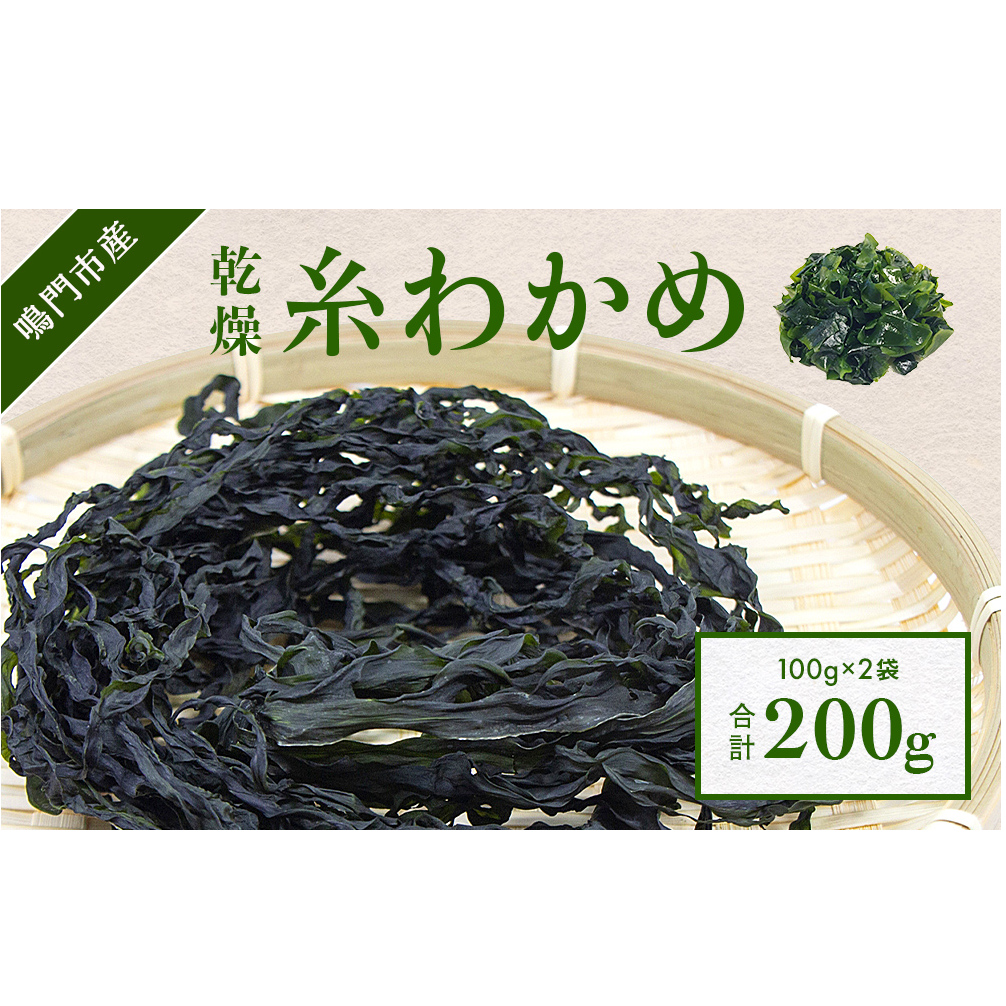 鳴門市産

乾燥 糸わかめ

100g×2袋
合計 200g